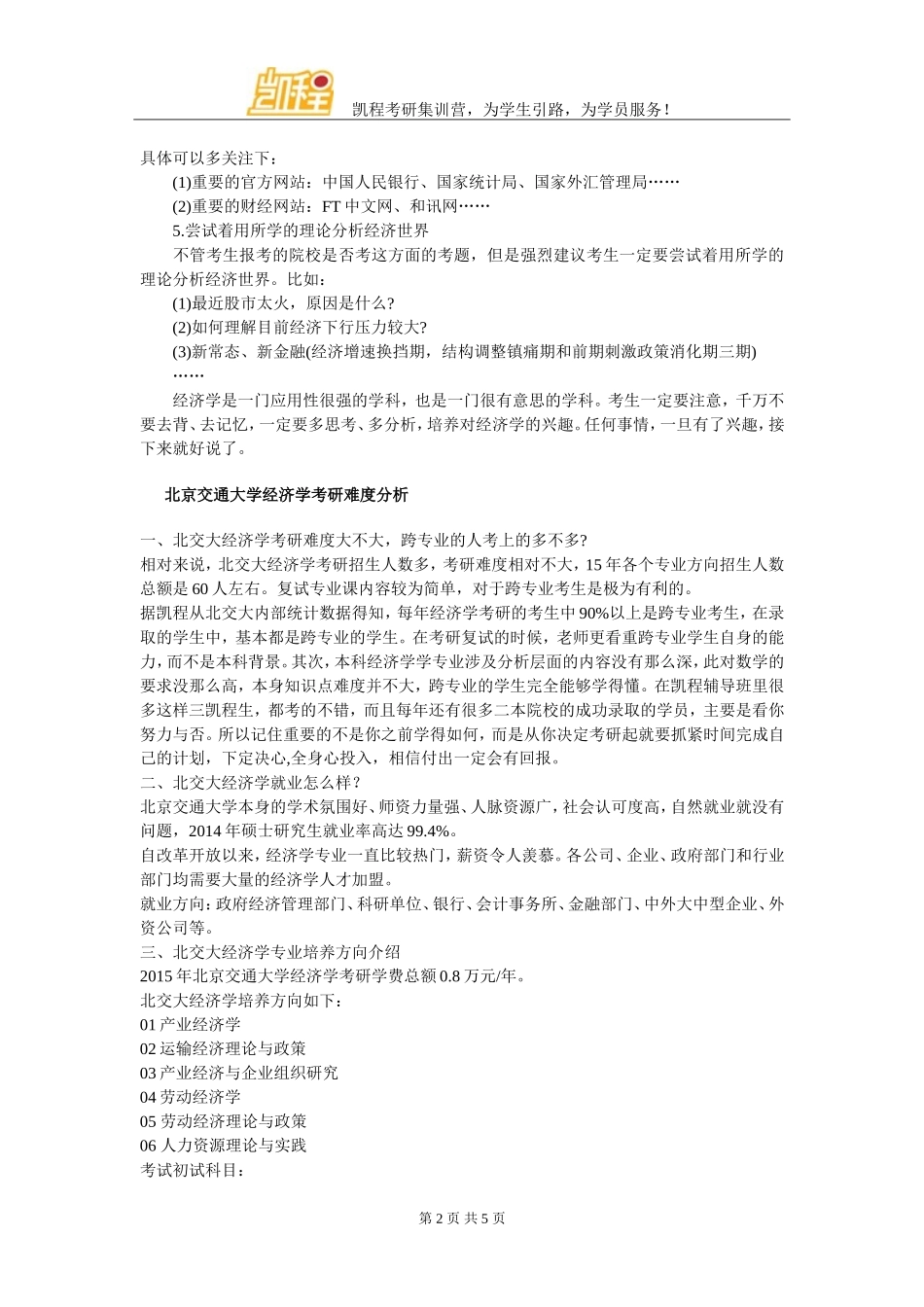 凯程

凯程考研集训营，为学生引路，为学员服务！

具体可以多关注下：

(1)重要的官方网站：中国人民银行、国家统计局、国家外汇管理局……

(2)重要的财经网站：FT 中文网、和讯网……

5.尝试着用所学的理论分析经济世界

不管考生报考的院校是否考这方面的考题，但是强烈建议考生一定要尝试着用所学的理论分析经济世界。比如：

(1)最近股市太火，原因是什么?

(2)如何理解目前经济下行压力较大?

(3)新常态、新金融(经济增速换挡期，结构调整镇痛期和前期刺激政策消化期三期)

……

经济学是一门应用性很强的学科，也是一门很有意思的学科。考生一定要注意，千万不要去背、去记忆，一定要多思考、多分析，培养对经济学的兴趣。任何事情，一旦有了兴趣，接下来就好说了。

北京交通大学经济学考研难度分析

一、北交大经济学考研难度大不大，跨专业的人考上的多不多?

相对来说，北交大经济学考研招生人数多，考研难度相对不大，15 年各个专业方向招生人数总额是 60 人左右。复试专业课内容较为简单，对于跨专业考生是极为有利的。

据凯程从北交大内部统计数据得知，每年经济学考研的考生中 90%以上是跨专业考生，在录取的学生中，基本都是跨专业的学生。在考研复试的时候，老师更看重跨专业学生自身的能力，而不是本科背景。其次，本科经济学学专业涉及分析层面的内容没有那么深，此对数学的要求没那么高，本身知识点难度并不大，跨专业的学生完全能够学得懂。在凯程辅导班里很多这样三凯程生，都考的不错，而且每年还有很多二本院校的成功录取的学员，主要是看你努力与否。所以记住重要的不是你之前学得如何，而是从你决定考研起就要抓紧时间完成自己的计划，下定决心,全身心投入，相信付出一定会有回报。

二、北交大经济学就业怎么样？

北京交通大学本身的学术氛围好、师资力量强、人脉资源广，社会认可度高，自然就业就没有问题，2014 年硕士研究生就业率高达 99.4%。

自改革开放以来，经济学专业一直比较热门，薪资令人羡慕。各公司、企业、政府部门和行业部门均需要大量的经济学人才加盟。

就业方向：政府经济管理部门、科研单位、银行、会计事务所、金融部门、中外大中型企业、外资公司等。

三、北交大经济学专业培养方向介绍

2015 年北京交通大学经济学考研学费总额 0.8 万元/年。

北交大经济学培养方向如下：

01 产业经济学

02 运输经济理论与政策

03 产业经济与企业组织研究

04 劳动经济学

05 劳动经济理论与政策

06 人力资源理论与实践

考试初试科目：

第 2 页 共 5 页